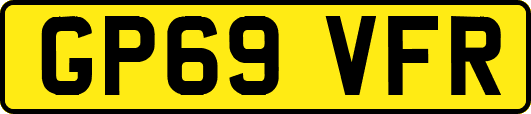 GP69 VFR